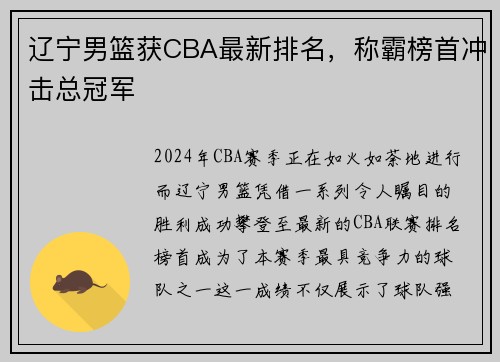 辽宁男篮获CBA最新排名，称霸榜首冲击总冠军

2024年CBA赛季正在如火如荼地进行而辽宁男篮凭借一系列令人瞩目的胜利成功攀登至最新的CBA联赛排名榜首成为了本赛季最具竞争力的球队之一这一成绩不仅展示了球队强